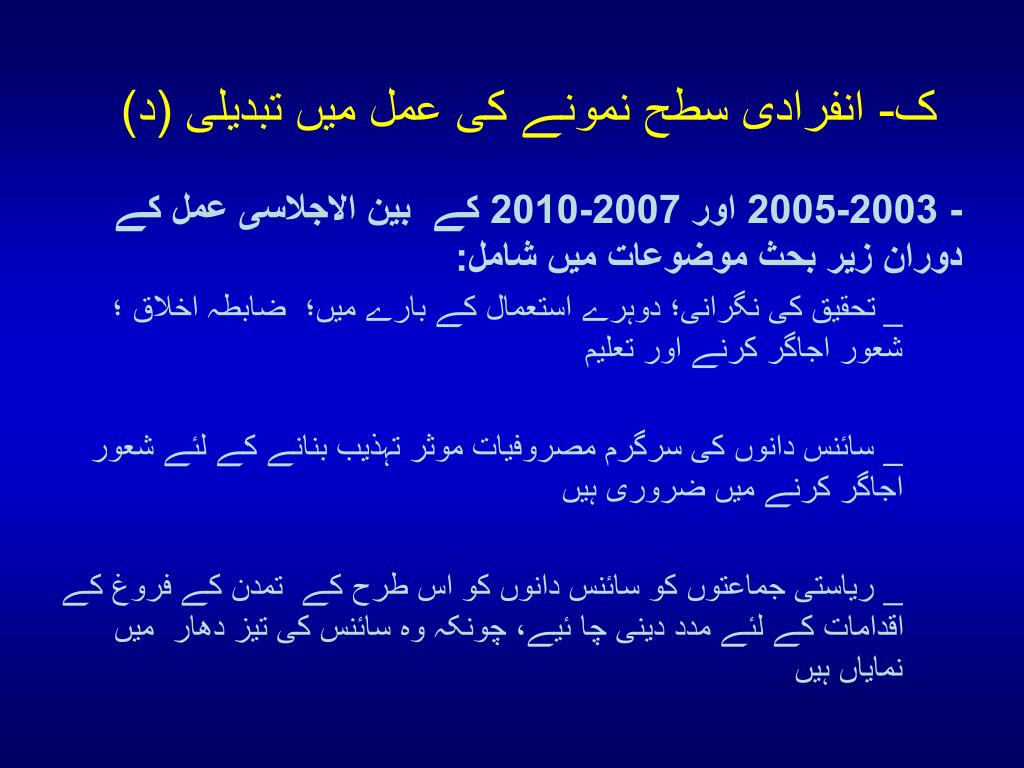 ک- انفرادی سطح نمونے کی عمل میں تبدیلی (د)

- 2003-2005 اور 2007-2010 کے بین الاجلاسی عمل کے دوران زیر بحث موضوعات میں شامل:

_ تحقیق کی نگرانی؛ دوہرے استعمال کے بارے میں؛ ضابطہ اخلاق ؛ شعور اجاگر کرنے اور تعلیم

_ سائنس دانوں کی سرگرم مصروفیات موثر تہذیب بنانے کے لئے شعور اجاگر کرنے میں ضروری ہیں

_ ریاستی جماعتوں کو سائنس دانوں کو اس طرح کے تمدن کے فروغ کے اقدامات کے لئے مدد دینی چا ئیے، چونکہ وہ سائنس کی تیز دھار میں نمایاں ہیں